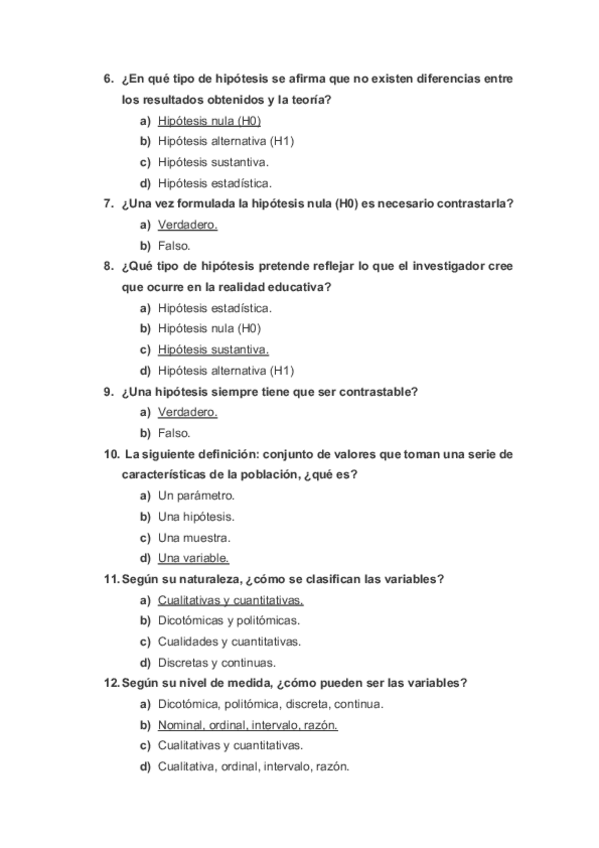 6. ¿En qué tipo de hipótesis se afirma que no existen diferencias entre los resultados obtenidos y la teoría?
a) Hipótesis nula (H0)
b) Hipótesis alternativa (H1)
c) Hipótesis sustantiva.
d) Hipótesis estadística.
7. ¿Una vez formulada la hipótesis nula (H0) es necesario contrastarla?
a) Verdadero.
b) Falso.
8. ¿Qué tipo de hipótesis pretende reflejar lo que el investigador cree que ocurre en la realidad educativa?
a) Hipótesis estadística.
b) Hipótesis nula (H0)
c) Hipótesis sustantiva.
d) Hipótesis alternativa (H1)
9. ¿Una hipótesis siempre tiene que ser contrastable?
a) Verdadero.
b) Falso.
10. La siguiente definición: conjunto de valores que toman una serie de características de la población, ¿qué es?
a) Un parámetro.
b) Una hipótesis.
c) Una muestra.
d) Una variable.
11. Según su naturaleza, ¿cómo se clasifican las variables?
a) Cualitativas y cuantitativas.
b) Dicotómicas y politómicas.
c) Cualidades y cuantitativas.
d) Discretas y continuas.
12. Según su nivel de medida, ¿cómo pueden ser las variables?
a) Dicotómica, politómica, discreta, continua.
b) Nominal, ordinal, intervalo, razón.
c) Cualitativas y cuantitativas.
d) Cualitativa, ordinal, intervalo, razón.